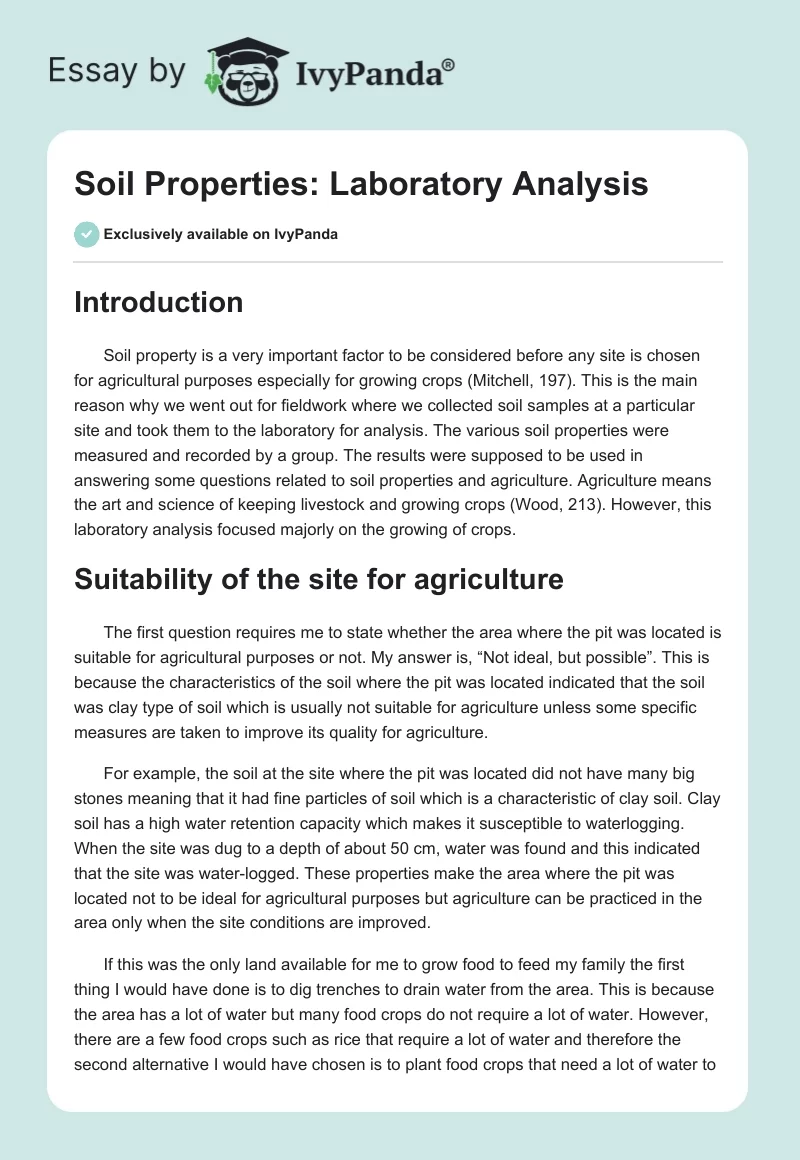 Essay by IvyPanda®

Soil Properties: Laboratory Analysis

Exclusively available on IvyPanda

Introduction

Soil property is a very important factor to be considered before any site is chosen for agricultural purposes especially for growing crops (Mitchell, 197). This is the main reason why we went out for fieldwork where we collected soil samples at a particular site and took them to the laboratory for analysis. The various soil properties were measured and recorded by a group. The results were supposed to be used in answering some questions related to soil properties and agriculture. Agriculture means the art and science of keeping livestock and growing crops (Wood, 213). However, this laboratory analysis focused majorly on the growing of crops.

Suitability of the site for agriculture

The first question requires me to state whether the area where the pit was located is suitable for agricultural purposes or not. My answer is, “Not ideal, but possible”. This is because the characteristics of the soil where the pit was located indicated that the soil was clay type of soil which is usually not suitable for agriculture unless some specific measures are taken to improve its quality for agriculture.

For example, the soil at the site where the pit was located did not have many big stones meaning that it had fine particles of soil which is a characteristic of clay soil. Clay soil has a high water retention capacity which makes it susceptible to waterlogging. When the site was dug to a depth of about 50 cm, water was found and this indicated that the site was water-logged. These properties make the area where the pit was located not to be ideal for agricultural purposes but agriculture can be practiced in the area only when the site conditions are improved.

If this was the only land available for me to grow food to feed my family the first thing I would have done is to dig trenches to drain water from the area. This is because the area has a lot of water but many food crops do not require a lot of water. However, there are a few food crops such as rice that require a lot of water and therefore the second alternative I would have chosen is to plant food crops that need a lot of water to